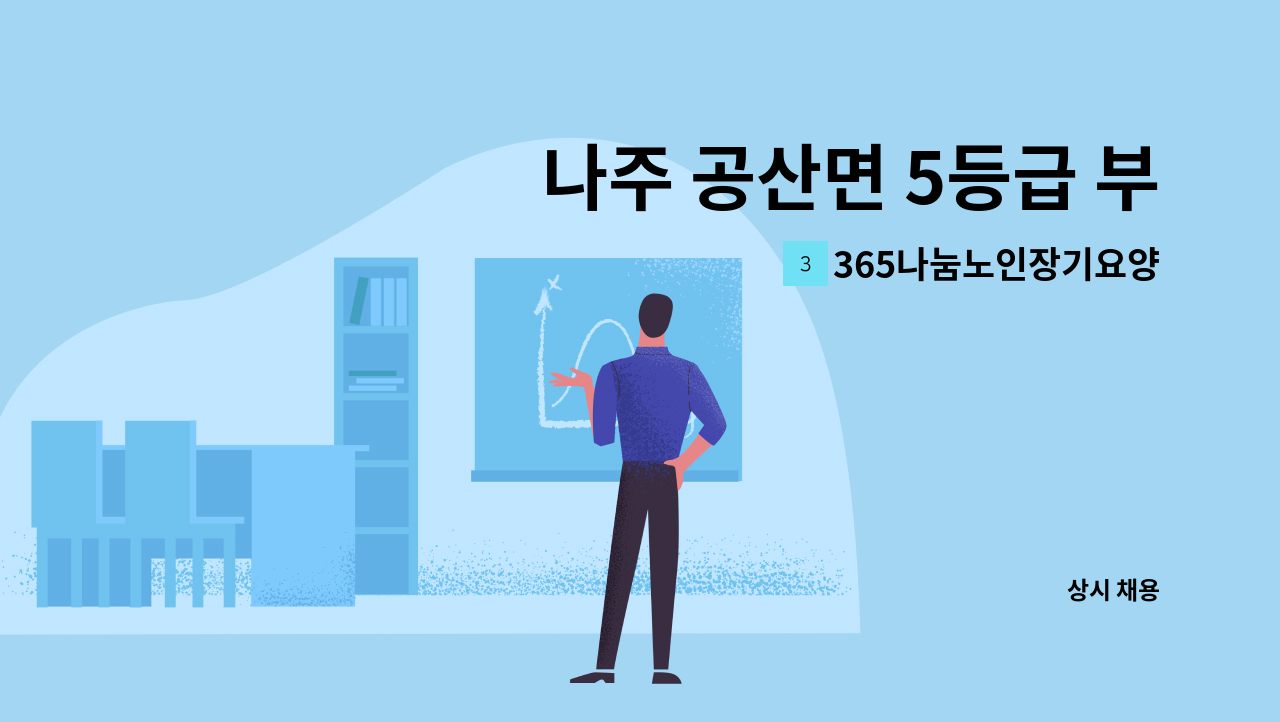 나주 공산면 5등급 부

3 365나눔노인장기요양

상시 채용